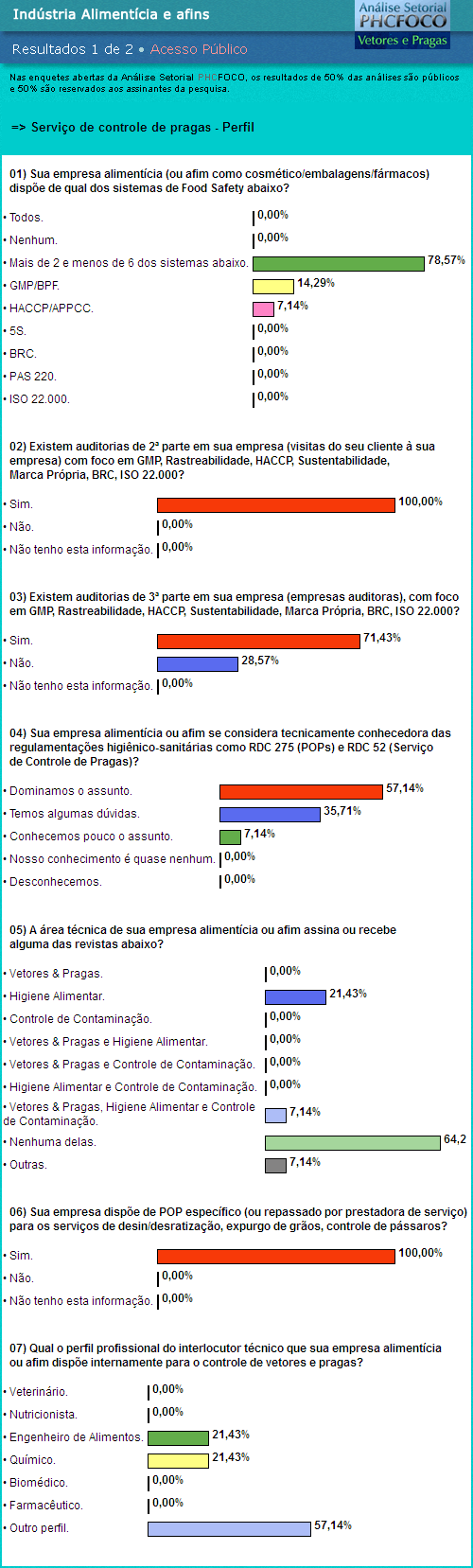 Indústria Alimentícia e afins

Análise Setorial PHCFOCO Vetores e Pragas

Resultados 1 de 2 • Acesso Público

Nas enquetes abertas da Análise Setorial PHCFOCO, os resultados de 50% das análises são públicos e 50% são reservados aos assinantes da pesquisa.

=> Serviço de controle de pragas - Perfil

01) Sua empresa alimentícia (ou afim como cosmético/embalagens/fármacos) dispõe de qual dos sistemas de Food Safety abaixo?

• Todos. 0,00%
• Nenhum. 0,00%
• Mais de 2 e menos de 6 dos sistemas abaixo. 78,57%
• GMP/BPF. 14,29%
• HACCP/APPCC. 7,14%
• 5S. 0,00%
• BRC. 0,00%
• PAS 220. 0,00%
• ISO 22.000. 0,00%

02) Existem auditorias de 2ª parte em sua empresa (visitas do seu cliente à sua empresa) com foco em GMP, Rastreabilidade, HACCP, Sustentabilidade, Marca Própria, BRC, ISO 22.000?

• Sim. 100,00%
• Não. 0,00%
• Não tenho esta informação. 0,00%

03) Existem auditorias de 3ª parte em sua empresa (empresas auditoras), com foco em GMP, Rastreabilidade, HACCP, Sustentabilidade, Marca Própria, BRC, ISO 22.000?

• Sim. 71,43%
• Não. 28,57%
• Não tenho esta informação. 0,00%

04) Sua empresa alimentícia ou afim se considera tecnicamente conhecedora das regulamentações higiênico-sanitárias como RDC 275 (POPs) e RDC 52 (Serviço de Controle de Pragas)?

• Dominamos o assunto. 57,14%
• Temos algumas dúvidas. 35,71%
• Conhecemos pouco o assunto. 7,14%
• Nosso conhecimento é quase nenhum. 0,00%
• Desconhecemos. 0,00%

05) A área técnica de sua empresa alimentícia ou afim assina ou recebe alguma das revistas abaixo?

• Vetores & Pragas. 0,00%
• Higiene Alimentar. 21,43%
• Controle de Contaminação. 0,00%
• Vetores & Pragas e Higiene Alimentar. 0,00%
• Vetores & Pragas e Controle de Contaminação. 0,00%
• Higiene Alimentar e Controle de Contaminação. 0,00%
• Vetores & Pragas, Higiene Alimentar e Controle de Contaminação. 7,14%
• Nenhuma delas. 64,2
• Outras. 7,14%

06) Sua empresa dispõe de POP específico (ou repassado por prestadora de serviço) para os serviços de desin/desratização, expurgo de grãos, controle de pássaros?

• Sim. 100,00%
• Não. 0,00%
• Não tenho esta informação. 0,00%

07) Qual o perfil profissional do interlocutor técnico que sua empresa alimentícia ou afim dispõe internamente para o controle de vetores e pragas?

• Veterinário. 0,00%
• Nutricionista. 0,00%
• Engenheiro de Alimentos. 21,43%
• Químico. 21,43%
• Biomédico. 0,00%
• Farmacêutico. 0,00%
• Outro perfil. 57,14%